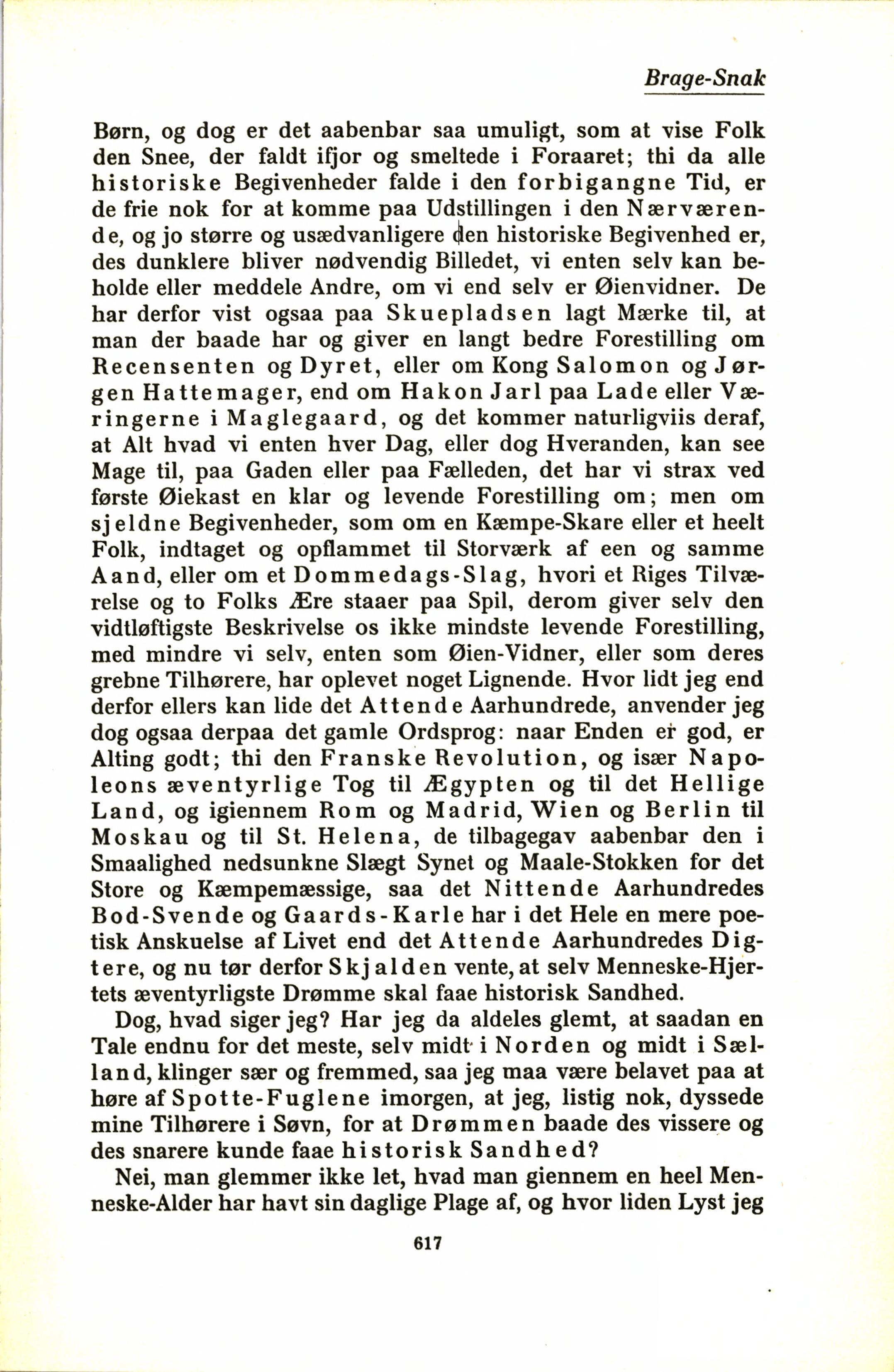 Brage-Snak

Børn, og dog er det aabenbar saa umuligt, som at vise Folk den Snee, der faldt ifjor og smeltede i Foraaret; thi da alle historiske Begivenheder falde i den forbigangne Tid, er de frie nok for at komme paa Udstillingen i den Nærværende, og jo større og usædvanligere den historiske Begivenhed er, des dunklere bliver nødvendig Billedet, vi enten selv kan beholde eller meddele Andre, om vi end selv er Øienvidner. De har derfor vist ogsaa paa Skuepladsen lagt Mærke til, at man der baade har og giver en langt bedre Forestilling om Recensenten og Dyret, eller om Kong Salomon og Jørgen Hattemager, end om Hakon Jarl paa Lade eller Væringerne i Maglegaard, og det kommer naturligviis deraf, at Alt hvad vi enten hver Dag, eller dog Hveranden, kan see Mage til, paa Gaden eller paa Fælleden, det har vi strax ved første Øiekast en klar og levende Forestilling om; men om sjeldne Begivenheder, som om en Kæmpe-Skare eller et heelt Folk, indtaget og opflammet til Storværk af een og samme Aand, eller om et Dommedags-Slag, hvori et Riges Tilværelse og to Folks Ære staaer paa Spil, derom giver selv den vidtløftigste Beskrivelse os ikke mindste levende Forestilling, med mindre vi selv, enten som Øien-Vidner, eller som deres grebne Tilhørere, har oplevet noget Lignende. Hvor lidt jeg end derfor ellers kan lide det Attende Aarhundrede, anvender jeg dog ogsaa derpaa det gamle Ordsprog: naar Enden er god, er Alting godt; thi den Franske Revolution, og især Napoleons æventyrlige Tog til Ægypten og til det Hellige Land, og igiennem Rom og Madrid, Wien og Berlin til Moskau og til St. Helena, de tilbagegav aabenbar den i Smaalighed nedsunkne Slægt Synet og Maale-Stokken for det Store og Kæmpemæssige, saa det Nittende Aarhundredes Bod-Svende og Gaards-Karle har i det Hele en mere poetisk Anskuelse af Livet end det Attende Aarhundredes Digtere, og nu tør derfor Skjalden vente, at selv Menneske-Hjertets æventyrligste Drømme skal faae historisk Sandhed.

Dog, hvad siger jeg? Har jeg da aldeles glemt, at saadan en Tale endnu for det meste, selv midt i Norden og midt i Sælland, klinger sær og fremmed, saa jeg maa være belavet paa at høre af Spotte-Fuglene imorgen, at jeg, listig nok, dyssede mine Tilhørere i Søvn, for at Drømmen baade des vissere og des snarere kunde faae historisk Sandhed?

Nei, man glemmer ikke let, hvad man giennem en heel Menneske-Alder har havt sin daglige Plage af, og hvor liden Lyst jeg

617